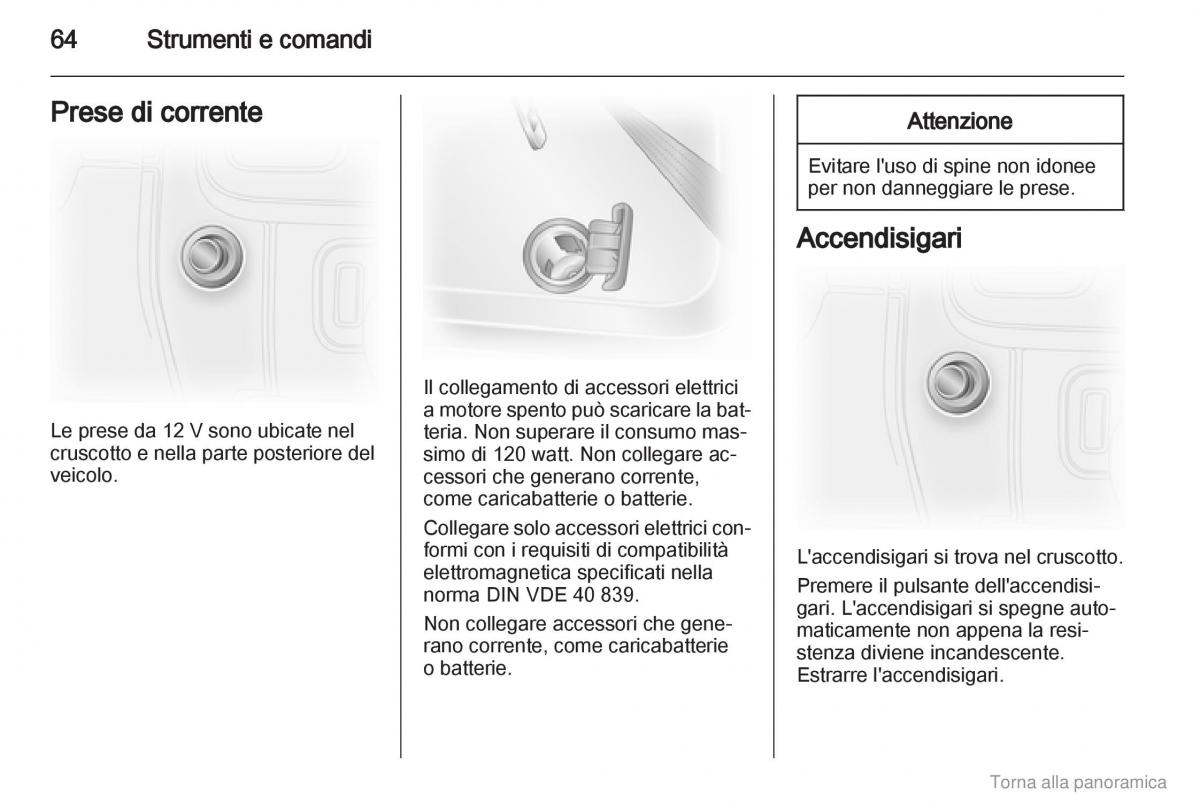 64 Strumenti e comandi

Prese di corrente

Le prese da 12 V sono ubicate nel cruscotto e nella parte posteriore del veicolo.

Il collegamento di accessori elettrici a motore spento può scaricare la batteria. Non superare il consumo massimo di 120 watt. Non collegare accessori che generano corrente, come caricabatterie o batterie.

Collegare solo accessori elettrici conformi con i requisiti di compatibilità elettromagnetica specificati nella norma DIN VDE 40 839.

Non collegare accessori che generano corrente, come caricabatterie o batterie.

Attenzione

Evitare l'uso di spine non idonee per non danneggiare le prese.

Accendisigari

L'accendisigari si trova nel cruscotto.

Premere il pulsante dell'accendisigari. L'accendisigari si spegne automaticamente non appena la resistenza diviene incandescente. Estrarre l'accendisigari.

Torna alla panoramica